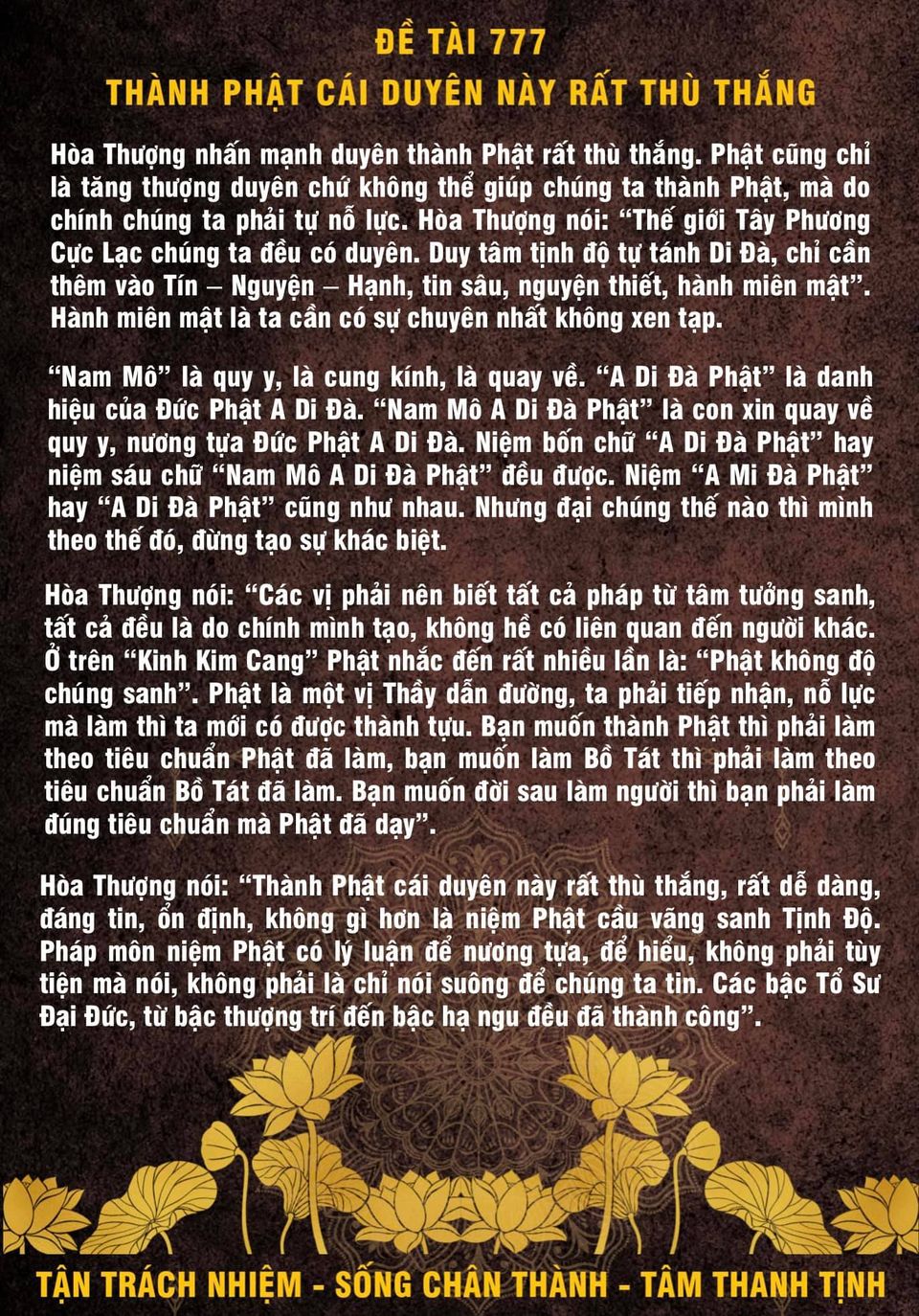 ĐỀ TÀI 777
THÀNH PHẬT CÁI DUYÊN NÀY RẤT THÙ THẮNG

Hòa Thượng nhấn mạnh duyên thành Phật rất thù thắng. Phật cũng chỉ là tăng thượng duyên chứ không thể giúp chúng ta thành Phật, mà do chính chúng ta phải tự nỗ lực. Hòa Thượng nói: "Thế giới Tây Phương Cực Lạc chúng ta đều có duyên. Duy tâm tịnh độ tự tánh Di Đà, chỉ cần thêm vào Tín – Nguyện – Hạnh, tin sâu, nguyện thiết, hành miên mật". Hành miên mật là ta cần có sự chuyên nhất không xen tạp.

"Nam Mô" là quy y, là cung kính, là quay về. "A Di Đà Phật" là danh hiệu của Đức Phật A Di Đà. "Nam Mô A Di Đà Phật" là con xin quay về quy y, nương tựa Đức Phật A Di Đà. Niệm bốn chữ "A Di Đà Phật" hay niệm sáu chữ "Nam Mô A Di Đà Phật" đều được. Niệm "A Mi Đà Phật" hay "A Di Đà Phật" cũng như nhau. Nhưng đại chúng thế nào thì mình theo thế đó, đừng tạo sự khác biệt.

Hòa Thượng nói: "Các vị phải nên biết tất cả pháp từ tâm tưởng sanh, tất cả đều là do chính mình tạo, không hề có liên quan đến người khác. Ở trên "Kinh Kim Cang" Phật nhắc đến rất nhiều lần là: "Phật không độ chúng sanh". Phật là một vị Thầy dẫn đường, ta phải tiếp nhận, nỗ lực mà làm thì ta mới có được thành tựu. Bạn muốn thành Phật thì phải làm theo tiêu chuẩn Phật đã làm, bạn muốn làm Bồ Tát thì phải làm theo tiêu chuẩn Bồ Tát đã làm. Bạn muốn đời sau làm người thì bạn phải làm đúng tiêu chuẩn mà Phật đã dạy".

Hòa Thượng nói: "Thành Phật cái duyên này rất thù thắng, rất dễ dàng, đáng tin, ổn định, không gì hơn là niệm Phật cầu vãng sanh Tịnh Độ. Pháp môn niệm Phật có lý luận để nương tựa, để hiểu, không phải tùy tiện mà nói, không phải là chỉ nói suông để chúng ta tin. Các bậc Tổ Sư Đại Đức, từ bậc thượng trí đến bậc hạ ngu đều đã thành công".

TẬN TRÁCH NHIỆM - SỐNG CHÂN THÀNH - TÂM THANH TỊNH